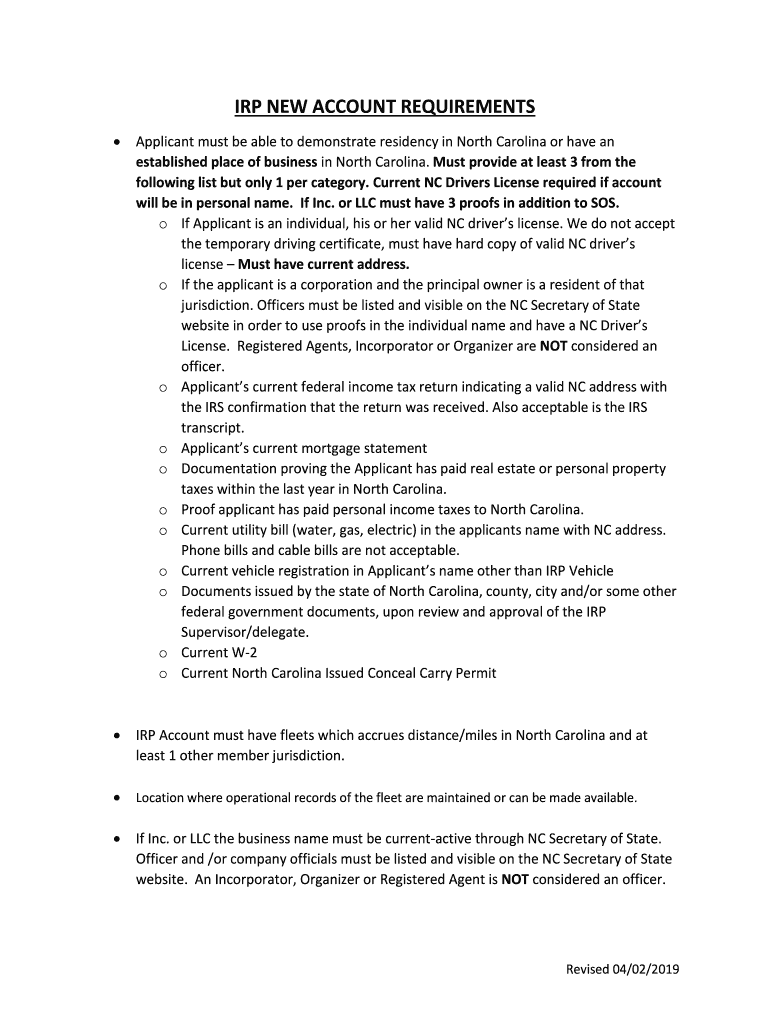 IRP NEW ACCOUNT REQUIREMENTS

• Applicant must be able to demonstrate residency in North Carolina or have an established place of business in North Carolina. Must provide at least 3 from the following list but only 1 per category. Current NC Drivers License required if account will be in personal name. If Inc. or LLC must have 3 proofs in addition to SOS.
 o If Applicant is an individual, his or her valid NC driver's license. We do not accept the temporary driving certificate, must have hard copy of valid NC driver's license – Must have current address.
 o If the applicant is a corporation and the principal owner is a resident of that jurisdiction. Officers must be listed and visible on the NC Secretary of State website in order to use proofs in the individual name and have a NC Driver's License. Registered Agents, Incorporator or Organizer are NOT considered an officer.
 o Applicant's current federal income tax return indicating a valid NC address with the IRS confirmation that the return was received. Also acceptable is the IRS transcript.
 o Applicant's current mortgage statement
 o Documentation proving the Applicant has paid real estate or personal property taxes within the last year in North Carolina.
 o Proof applicant has paid personal income taxes to North Carolina.
 o Current utility bill (water, gas, electric) in the applicants name with NC address. Phone bills and cable bills are not acceptable.
 o Current vehicle registration in Applicant's name other than IRP Vehicle
 o Documents issued by the state of North Carolina, county, city and/or some other federal government documents, upon review and approval of the IRP Supervisor/delegate.
 o Current W-2
 o Current North Carolina Issued Conceal Carry Permit

• IRP Account must have fleets which accrues distance/miles in North Carolina and at least 1 other member jurisdiction.

• Location where operational records of the fleet are maintained or can be made available.

• If Inc. or LLC the business name must be current-active through NC Secretary of State. Officer and /or company officials must be listed and visible on the NC Secretary of State website. An Incorporator, Organizer or Registered Agent is NOT considered an officer.

Revised 04/02/2019